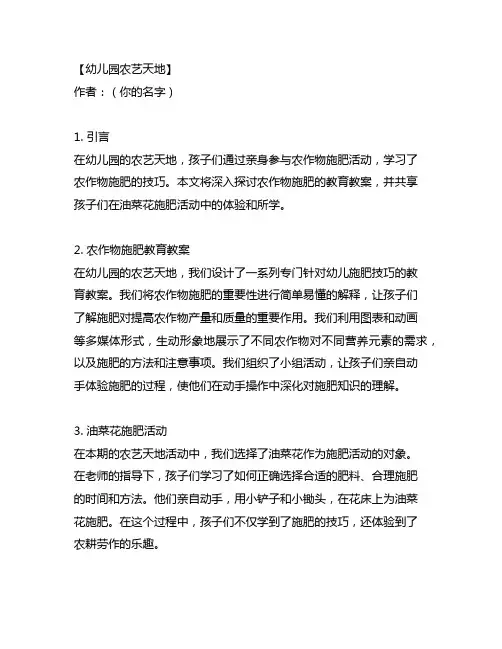 【幼儿园农艺天地】
作者：（你的名字）

1. 引言
在幼儿园的农艺天地，孩子们通过亲身参与农作物施肥活动，学习了农作物施肥的技巧。本文将深入探讨农作物施肥的教育教案，并共享孩子们在油菜花施肥活动中的体验和所学。

2. 农作物施肥教育教案
在幼儿园的农艺天地，我们设计了一系列专门针对幼儿施肥技巧的教育教案。我们将农作物施肥的重要性进行简单易懂的解释，让孩子们了解施肥对提高农作物产量和质量的重要作用。我们利用图表和动画等多媒体形式，生动形象地展示了不同农作物对不同营养元素的需求，以及施肥的方法和注意事项。我们组织了小组活动，让孩子们亲自动手体验施肥的过程，使他们在动手操作中深化对施肥知识的理解。

3. 油菜花施肥活动
在本期的农艺天地活动中，我们选择了油菜花作为施肥活动的对象。在老师的指导下，孩子们学习了如何正确选择合适的肥料、合理施肥的时间和方法。他们亲自动手，用小铲子和小锄头，在花床上为油菜花施肥。在这个过程中，孩子们不仅学到了施肥的技巧，还体验到了农耕劳作的乐趣。